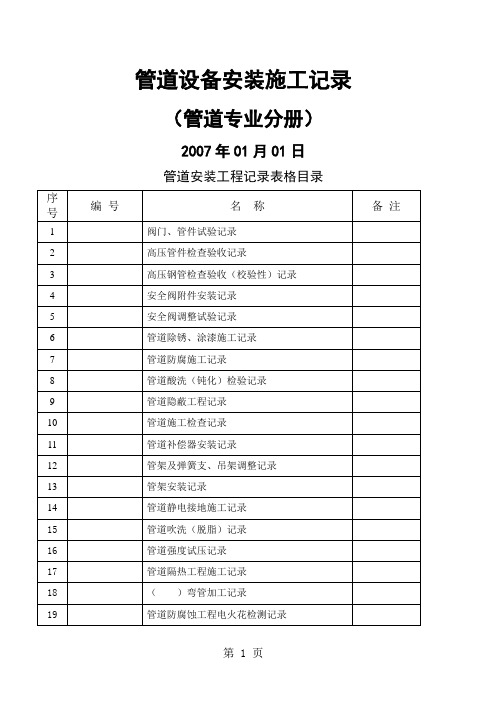 管道设备安装施工记录

（管道专业分册）

2007 年 01 月 01 日

管道安装工程记录表格目录

| 序号 | 编 号 | 名 称 | 备 注 |
|---|---|---|---|
| 1 | | 阀门、管件试验记录 | |
| 2 | | 高压管件检查验收记录 | |
| 3 | | 高压钢管检查验收（校验性）记录 | |
| 4 | | 安全阀附件安装记录 | |
| 5 | | 安全阀调整试验记录 | |
| 6 | | 管道除锈、涂漆施工记录 | |
| 7 | | 管道防腐施工记录 | |
| 8 | | 管道酸洗（钝化）检验记录 | |
| 9 | | 管道隐蔽工程记录 | |
| 10 | | 管道施工检查记录 | |
| 11 | | 管道补偿器安装记录 | |
| 12 | | 管架及弹簧支、吊架调整记录 | |
| 13 | | 管架安装记录 | |
| 14 | | 管道静电接地施工记录 | |
| 15 | | 管道吹洗（脱脂）记录 | |
| 16 | | 管道强度试压记录 | |
| 17 | | 管道隔热工程施工记录 | |
| 18 | | （ ）弯管加工记录 | |
| 19 | | 管道防腐蚀工程电火花检测记录 | |

第 1 页